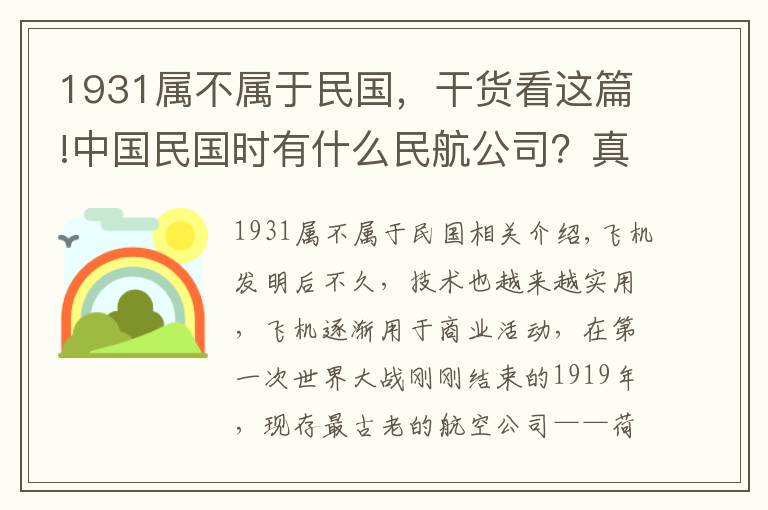 1931属不属于民国，干货看这篇!中国民国时有什么民航公司？真

1931属不属于民国相关介绍，飞机发明后不久，技术也越来越实用，飞机逐渐用于商业活动，在第一次世界大战刚刚结束的1919年，现存最古老的航空公司——荷